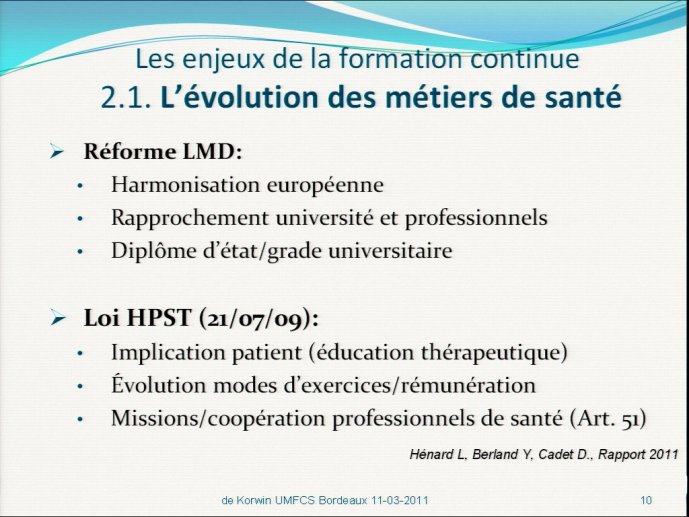 Les enjeux de la formation continue
2.1. L'évolution des métiers de santé

➢ Réforme LMD:
• Harmonisation européenne
• Rapprochement université et professionnels
• Diplôme d'état/grade universitaire

➢ Loi HPST (21/07/09):
• Implication patient (éducation thérapeutique)
• Évolution modes d'exercices/rémunération
• Missions/coopération professionnels de santé (Art. 51)

Hénard L, Berland Y, Cadet D., Rapport 2011

de Korwin UMFCS Bordeaux 11-03-2011

10